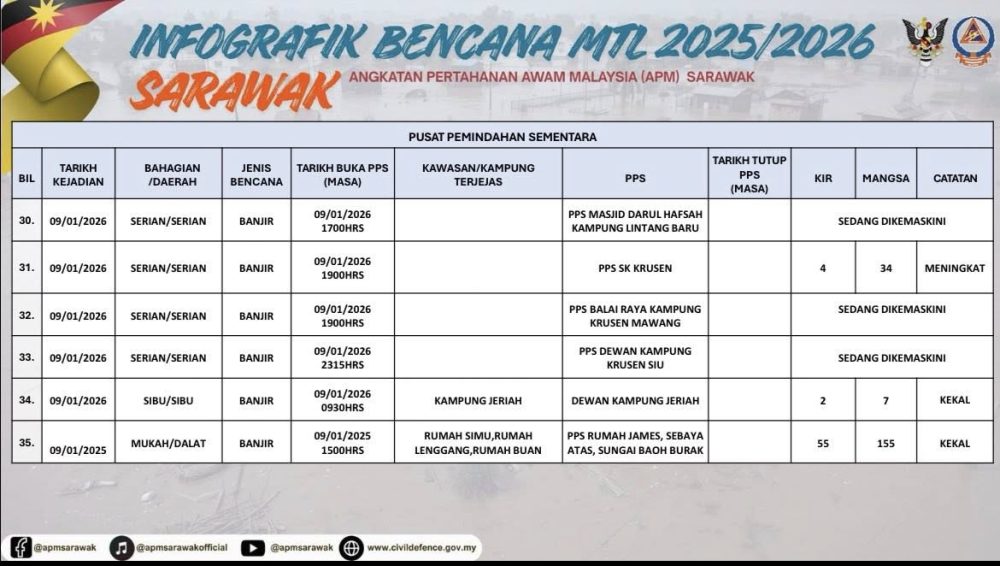 INFOGRAFIK BENCANA MTL 2025/2026
SARAWAK
ANGKATAN PERTAHANAN AWAM MALAYSIA (APM) SARAWAK

PUSAT PEMINDAHAN SEMENTARA

| BIL | TARIKH KEJADIAN | BAHAGIAN /DAERAH | JENIS BENCANA | TARIKH BUKA PPS (MASA) | KAWASAN/KAMPUNG TERJEJAS | PPS | TARIKH TUTUP PPS (MASA) | KIR | MANGSA | CATATAN |
|---|---|---|---|---|---|---|---|---|---|---|
| 30. | 09/01/2026 | SERIAN/SERIAN | BANJIR | 09/01/2026 1700HRS | | PPS MASJID DARUL HAFSAH KAMPUNG LINTANG BARU | | SEDANG DIKEMASKINI | | |
| 31. | 09/01/2026 | SERIAN/SERIAN | BANJIR | 09/01/2026 1900HRS | | PPS SK KRUSEN | | 4 | 34 | MENINGKAT |
| 32. | 09/01/2026 | SERIAN/SERIAN | BANJIR | 09/01/2026 1900HRS | | PPS BALAI RAYA KAMPUNG KRUSEN MAWANG | | SEDANG DIKEMASKINI | | |
| 33. | 09/01/2026 | SERIAN/SERIAN | BANJIR | 09/01/2026 2315HRS | | PPS DEWAN KAMPUNG KRUSEN SIU | | SEDANG DIKEMASKINI | | |
| 34. | 09/01/2026 | SIBU/SIBU | BANJIR | 09/01/2026 0930HRS | KAMPUNG JERIAH | DEWAN KAMPUNG JERIAH | | 2 | 7 | KEKAL |
| 35. | 09/01/2025 | MUKAH/DALAT | BANJIR | 09/01/2025 1500HRS | RUMAH SIMU,RUMAH LENGGANG,RUMAH BUAN | PPS RUMAH JAMES, SEBAYA ATAS, SUNGAI BAOH BURAK | | 55 | 155 | KEKAL |

@apmsarawak @apmsarawakofficial @apmsarawak www.civildefence.gov.my